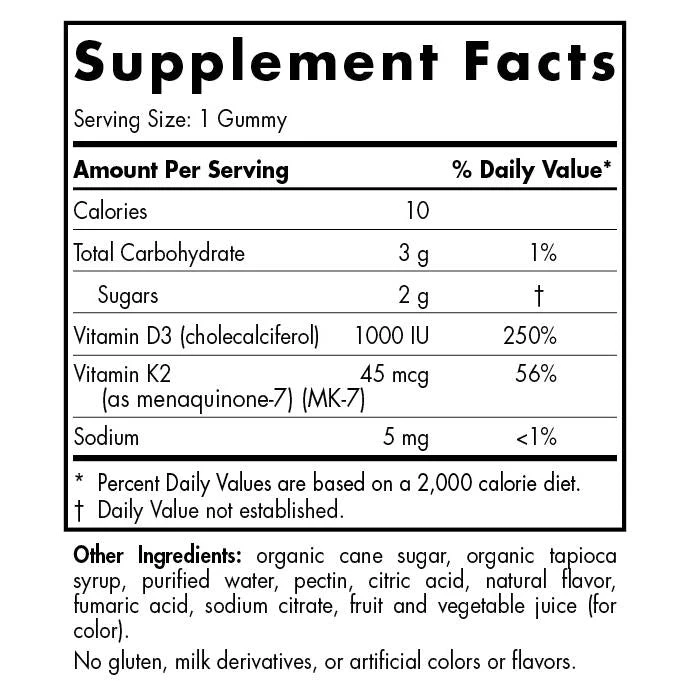 Supplement Facts

Serving Size: 1 Gummy

| Amount Per Serving | | % Daily Value* |
|---|---|---|
| Calories | 10 | |
| Total Carbohydrate | 3 g | 1% |
| Sugars | 2 g | † |
| Vitamin D3 (cholecalciferol) | 1000 IU | 250% |
| Vitamin K2 (as menaquinone-7) (MK-7) | 45 mcg | 56% |
| Sodium | 5 mg | <1% |

* Percent Daily Values are based on a 2,000 calorie diet.
† Daily Value not established.

Other Ingredients: organic cane sugar, organic tapioca syrup, purified water, pectin, citric acid, natural flavor, fumaric acid, sodium citrate, fruit and vegetable juice (for color).

No gluten, milk derivatives, or artificial colors or flavors.